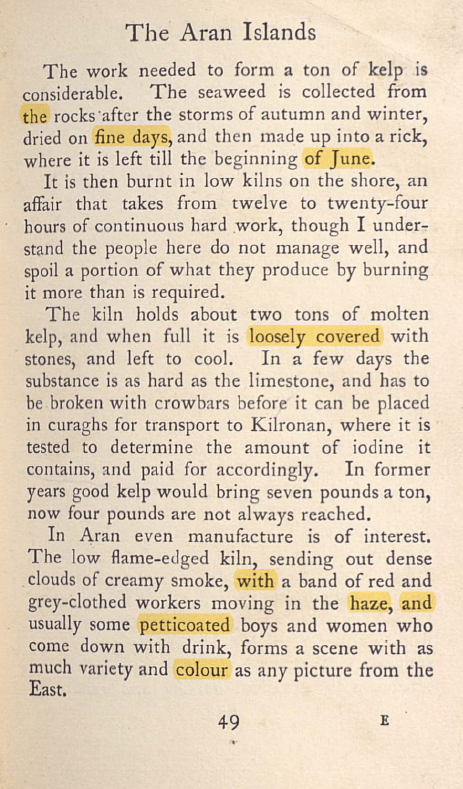 The Aran Islands

The work needed to form a ton of kelp is considerable. The seaweed is collected from the rocks after the storms of autumn and winter, dried on fine days, and then made up into a rick, where it is left till the beginning of June.

It is then burnt in low kilns on the shore, an affair that takes from twelve to twenty-four hours of continuous hard work, though I understand the people here do not manage well, and spoil a portion of what they produce by burning it more than is required.

The kiln holds about two tons of molten kelp, and when full it is loosely covered with stones, and left to cool. In a few days the substance is as hard as the limestone, and has to be broken with crowbars before it can be placed in curaghs for transport to Kilronan, where it is tested to determine the amount of iodine it contains, and paid for accordingly. In former years good kelp would bring seven pounds a ton, now four pounds are not always reached.

In Aran even manufacture is of interest. The low flame-edged kiln, sending out dense clouds of creamy smoke, with a band of red and grey-clothed workers moving in the haze, and usually some petticoated boys and women who come down with drink, forms a scene with as much variety and colour as any picture from the East.

49 E